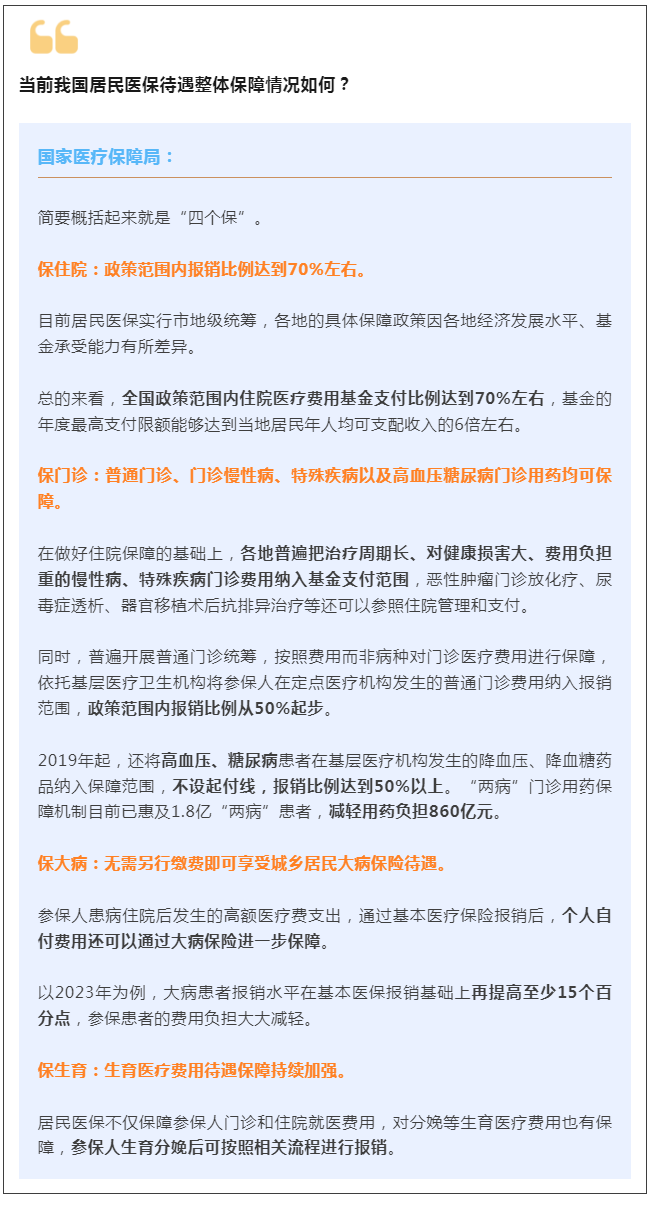 当前我国居民医保待遇整体保障情况如何？

国家医疗保障局：

简要概括起来就是“四个保”。

保住院：政策范围内报销比例达到70%左右。

目前居民医保实行市地级统筹，各地的具体保障政策因各地经济发展水平、基金承受能力有所差异。

总的来看，全国政策范围内住院医疗费用基金支付比例达到70%左右，基金的年度最高支付限额能够达到当地居民年人均可支配收入的6倍左右。

保门诊：普通门诊、门诊慢性病、特殊疾病以及高血压糖尿病门诊用药均可保障。

在做好住院保障的基础上，各地普遍把治疗周期长、对健康损害大、费用负担重的慢性病、特殊疾病门诊费用纳入基金支付范围，恶性肿瘤门诊放化疗、尿毒症透析、器官移植术后抗排异治疗等还可以参照住院管理和支付。

同时，普遍开展普通门诊统筹，按照费用而非病种对门诊医疗费用进行保障，依托基层医疗卫生机构将参保人在定点医疗机构发生的普通门诊费用纳入报销范围，政策范围内报销比例从50%起步。

2019年起，还将高血压、糖尿病患者在基层医疗机构发生的降血压、降血糖药品纳入保障范围，不设起付线，报销比例达到50%以上。“两病”门诊用药保障机制目前已惠及1.8亿“两病”患者，减轻用药负担860亿元。

保大病：无需另行缴费即可享受城乡居民大病保险待遇。

参保人患病住院后发生的高额医疗费支出，通过基本医疗保险报销后，个人自付费用还可以通过大病保险进一步保障。

以2023年为例，大病患者报销水平在基本医保报销基础上再提高至少15个百分点，参保患者的费用负担大大减轻。

保生育：生育医疗费用待遇保障持续加强。

居民医保不仅保障参保人门诊和住院就医费用，对分娩等生育医疗费用也有保障，参保人生育分娩后可按照相关流程进行报销。